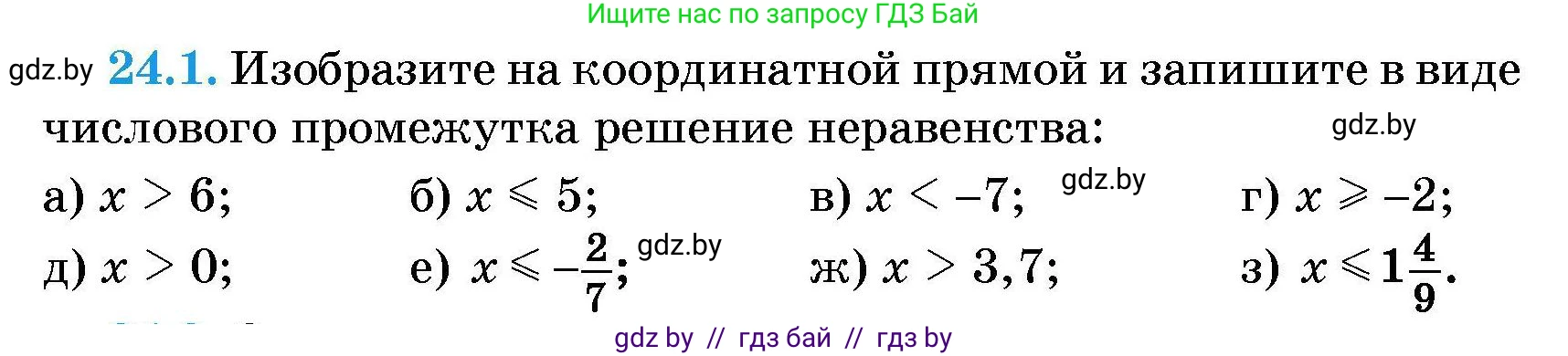 Ищите нас по запросу ГДЗ Бай

gdz.by **24.1.** Изобразите на координатной прямой и запишите в виде числового промежутка решение неравенства: gdz.by

а) $x > 6$; б) $x \leqslant 5$; в) $x < -7$; gdz.by г) $x \geqslant -2$;

д) $x > 0$; е) $x \leqslant -\frac{2}{7}$; gdz.by ж) $x > 3,7$; з) $x \leqslant 1\frac{4}{9}$.

gdz by // гдз бай // гдз by